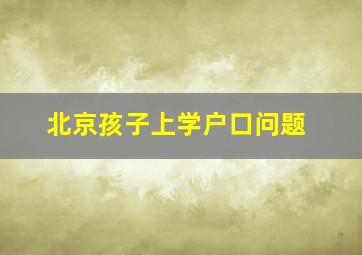 北京孩子上学户口问题